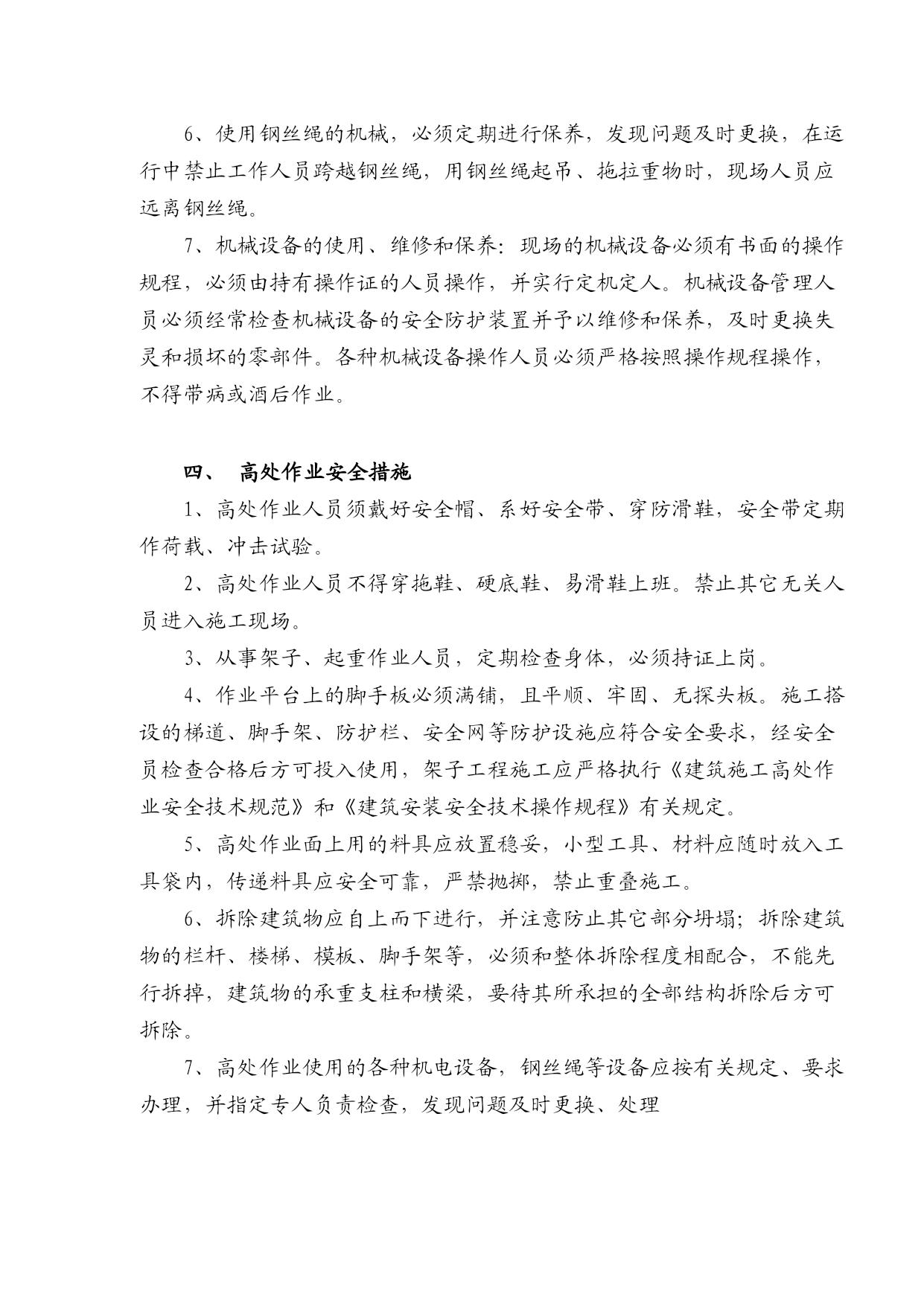 6、使用钢丝绳的机械，必须定期进行保养，发现问题及时更换，在运行中禁止工作人员跨越钢丝绳，用钢丝绳起吊、拖拉重物时，现场人员应远离钢丝绳。

7、机械设备的使用、维修和保养：现场的机械设备必须有书面的操作规程，必须由持有操作证的人员操作，并实行定机定人。机械设备管理人员必须经常检查机械设备的安全防护装置并予以维修和保养，及时更换失灵和损坏的零部件。各种机械设备操作人员必须严格按照操作规程操作，不得带病或酒后作业。

四、 高处作业安全措施

1、高处作业人员须戴好安全帽、系好安全带、穿防滑鞋，安全带定期作荷载、冲击试验。

2、高处作业人员不得穿拖鞋、硬底鞋、易滑鞋上班。禁止其它无关人员进入施工现场。

3、从事架子、起重作业人员，定期检查身体，必须持证上岗。

4、作业平台上的脚手板必须满铺，且平顺、牢固、无探头板。施工搭设的梯道、脚手架、防护栏、安全网等防护设施应符合安全要求，经安全员检查合格后方可投入使用，架子工程施工应严格执行《建筑施工高处作业安全技术规范》和《建筑安装安全技术操作规程》有关规定。

5、高处作业面上用的料具应放置稳妥，小型工具、材料应随时放入工具袋内，传递料具应安全可靠，严禁抛掷，禁止重叠施工。

6、拆除建筑物应自上而下进行，并注意防止其它部分坍塌；拆除建筑物的栏杆、楼梯、模板、脚手架等，必须和整体拆除程度相配合，不能先行拆掉，建筑物的承重支柱和横梁，要待其所承担的全部结构拆除后方可拆除。

7、高处作业使用的各种机电设备，钢丝绳等设备应按有关规定、要求办理，并指定专人负责检查，发现问题及时更换、处理